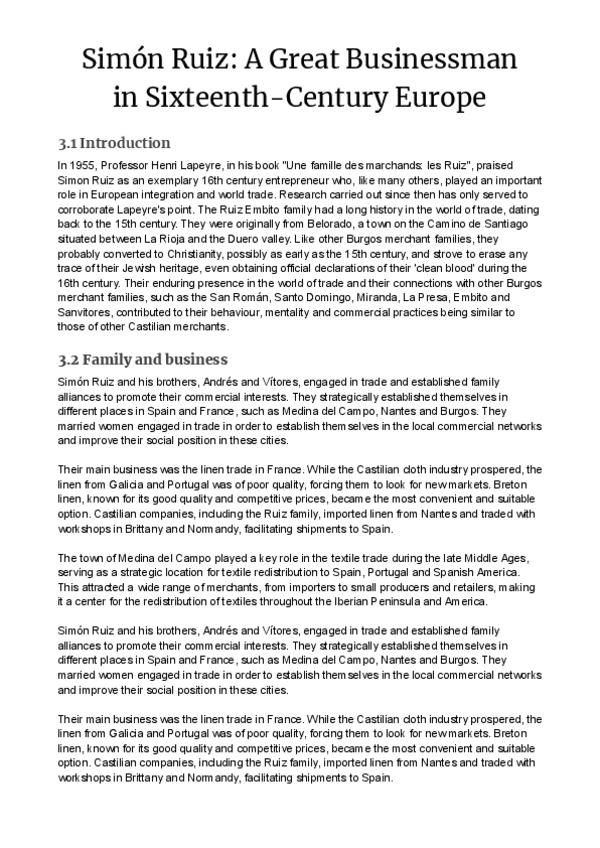 Simón Ruiz: A Great Businessman in Sixteenth-Century Europe

3.1 Introduction

In 1955, Professor Henri Lapeyre, in his book "Une famille des marchands: les Ruiz", praised Simon Ruiz as an exemplary 16th century entrepreneur who, like many others, played an important role in European integration and world trade. Research carried out since then has only served to corroborate Lapeyre's point. The Ruiz Embito family had a long history in the world of trade, dating back to the 15th century. They were originally from Belorado, a town on the Camino de Santiago situated between La Rioja and the Duero valley. Like other Burgos merchant families, they probably converted to Christianity, possibly as early as the 15th century, and strove to erase any trace of their Jewish heritage, even obtaining official declarations of their 'clean blood' during the 16th century. Their enduring presence in the world of trade and their connections with other Burgos merchant families, such as the San Román, Santo Domingo, Miranda, La Presa, Embito and Sanvitores, contributed to their behaviour, mentality and commercial practices being similar to those of other Castilian merchants.

3.2 Family and business

Simón Ruiz and his brothers, Andrés and Vítores, engaged in trade and established family alliances to promote their commercial interests. They strategically established themselves in different places in Spain and France, such as Medina del Campo, Nantes and Burgos. They married women engaged in trade in order to establish themselves in the local commercial networks and improve their social position in these cities.

Their main business was the linen trade in France. While the Castilian cloth industry prospered, the linen from Galicia and Portugal was of poor quality, forcing them to look for new markets. Breton linen, known for its good quality and competitive prices, became the most convenient and suitable option. Castilian companies, including the Ruiz family, imported linen from Nantes and traded with workshops in Brittany and Normandy, facilitating shipments to Spain.

The town of Medina del Campo played a key role in the textile trade during the late Middle Ages, serving as a strategic location for textile redistribution to Spain, Portugal and Spanish America. This attracted a wide range of merchants, from importers to small producers and retailers, making it a center for the redistribution of textiles throughout the Iberian Peninsula and America.

Simón Ruiz and his brothers, Andrés and Vítores, engaged in trade and established family alliances to promote their commercial interests. They strategically established themselves in different places in Spain and France, such as Medina del Campo, Nantes and Burgos. They married women engaged in trade in order to establish themselves in the local commercial networks and improve their social position in these cities.

Their main business was the linen trade in France. While the Castilian cloth industry prospered, the linen from Galicia and Portugal was of poor quality, forcing them to look for new markets. Breton linen, known for its good quality and competitive prices, became the most convenient and suitable option. Castilian companies, including the Ruiz family, imported linen from Nantes and traded with workshops in Brittany and Normandy, facilitating shipments to Spain.